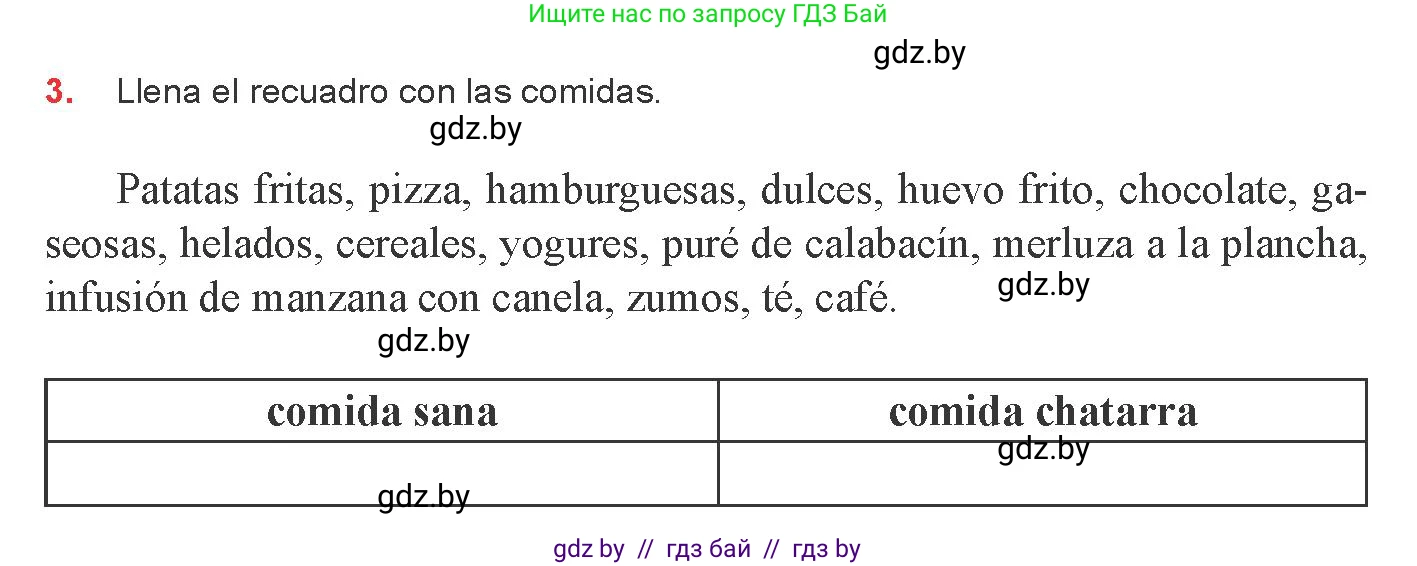 Ищите нас по запросу ГДЗ Бай

gdz.by

3. Llena el recuadro con las comidas.

gdz.by

Patatas fritas, pizza, hamburguesas, dulces, huevo frito, chocolate, gaseosas, helados, cereales, yogures, puré de calabacín, merluza a la plancha, infusión de manzana con canela, zumos, té, café.

gdz.by

gdz.by

| comida sana | comida chatarra |
|---|---|
| gdz.by | gdz.by |

gdz by // гдз бай // гдз by